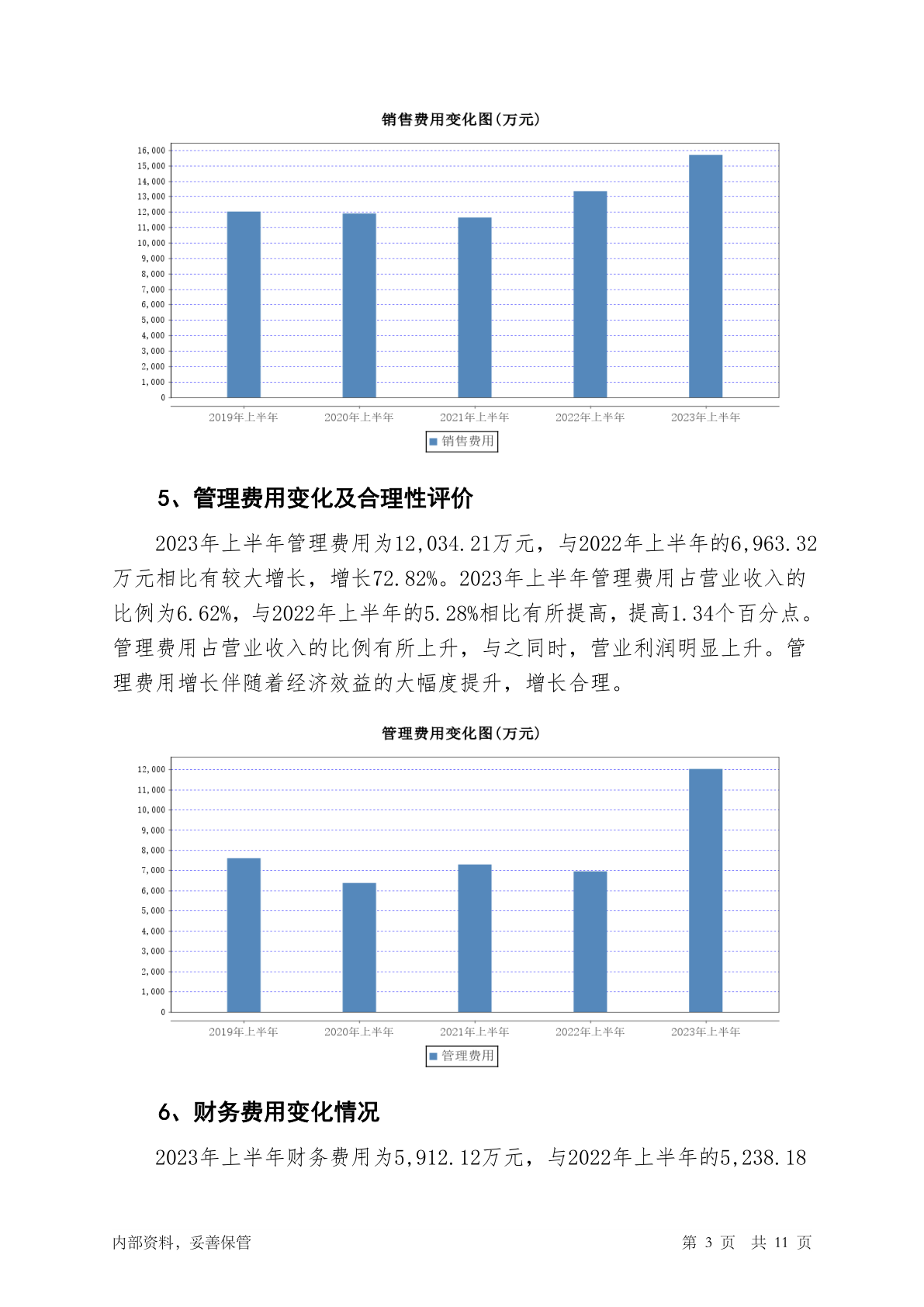 销售费用变化图(万元)

16,000
15,000
14,000
13,000
12,000
11,000
10,000
9,000
8,000
7,000
6,000
5,000
4,000
3,000
2,000
1,000
0

2019年上半年 2020年上半年 2021年上半年 2022年上半年 2023年上半年

销售费用

5、管理费用变化及合理性评价

2023年上半年管理费用为12,034.21万元，与2022年上半年的6,963.32万元相比有较大增长，增长72.82%。2023年上半年管理费用占营业收入的比例为6.62%，与2022年上半年的5.28%相比有所提高，提高1.34个百分点。管理费用占营业收入的比例有所上升，与之同时，营业利润明显上升。管理费用增长伴随着经济效益的大幅度提升，增长合理。

管理费用变化图(万元)

12,000
11,000
10,000
9,000
8,000
7,000
6,000
5,000
4,000
3,000
2,000
1,000
0

2019年上半年 2020年上半年 2021年上半年 2022年上半年 2023年上半年

管理费用

6、财务费用变化情况

2023年上半年财务费用为5,912.12万元，与2022年上半年的5,238.18

内部资料，妥善保管 第 3 页 共 11 页